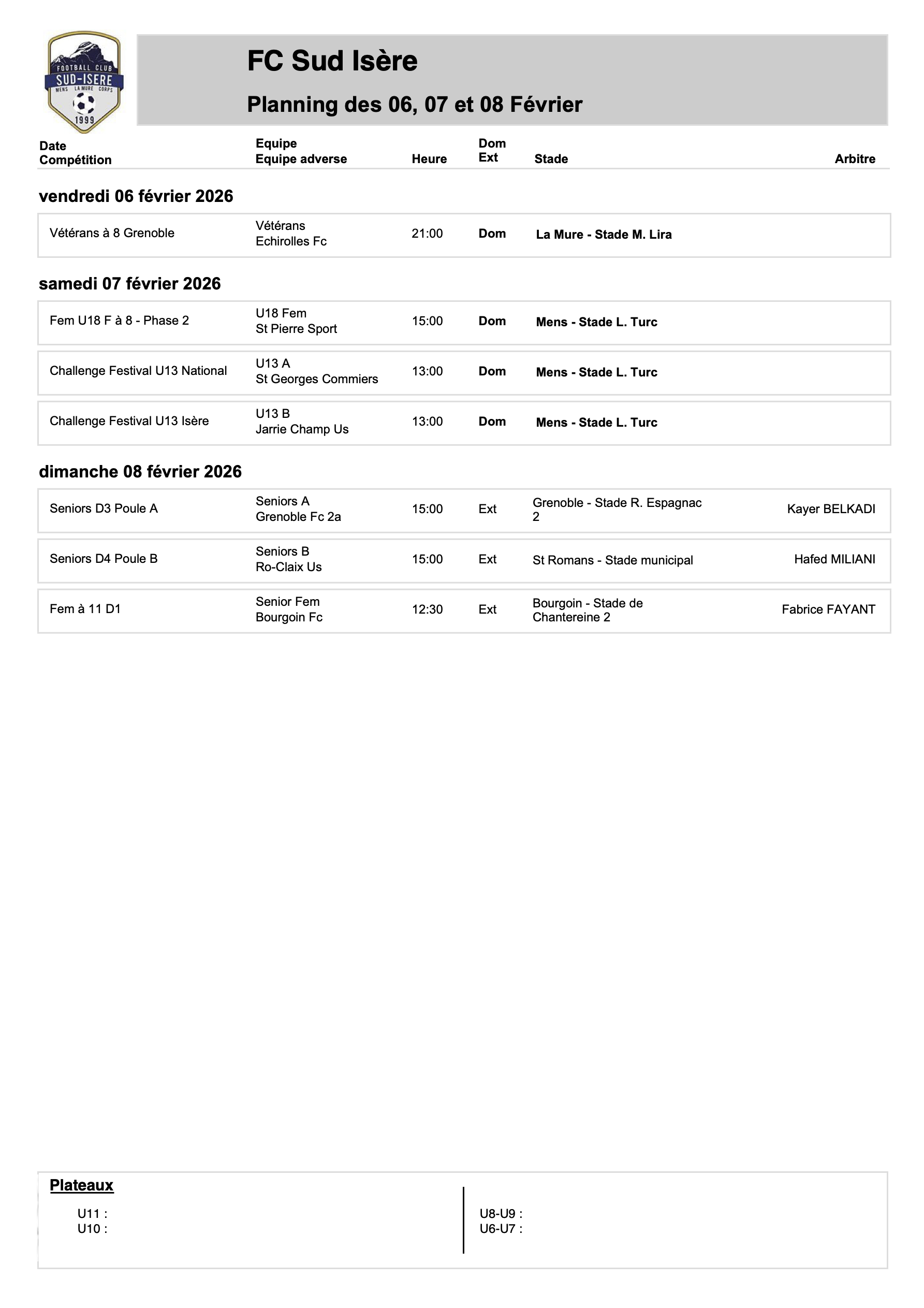 FOOTBALL CLUB
SUD-ISERE
MENS LA MURE CORPS
1999

FC Sud Isère

Planning des 06, 07 et 08 Février

| Date Compétition | Equipe Equipe adverse | Heure | Dom Ext | Stade | Arbitre |
|---|---|---|---|---|---|

vendredi 06 février 2026

| Vétérans à 8 Grenoble | Vétérans Echirolles Fc | 21:00 | Dom | La Mure - Stade M. Lira | |
|---|---|---|---|---|---|

samedi 07 février 2026

| Fem U18 F à 8 - Phase 2 | U18 Fem St Pierre Sport | 15:00 | Dom | Mens - Stade L. Turc | |
|---|---|---|---|---|---|
| Challenge Festival U13 National | U13 A St Georges Commiers | 13:00 | Dom | Mens - Stade L. Turc | |
| Challenge Festival U13 Isère | U13 B Jarrie Champ Us | 13:00 | Dom | Mens - Stade L. Turc | |

dimanche 08 février 2026

| Seniors D3 Poule A | Seniors A Grenoble Fc 2a | 15:00 | Ext | Grenoble - Stade R. Espagnac 2 | Kayer BELKADI |
|---|---|---|---|---|---|
| Seniors D4 Poule B | Seniors B Ro-Claix Us | 15:00 | Ext | St Romans - Stade municipal | Hafed MILIANI |
| Fem à 11 D1 | Senior Fem Bourgoin Fc | 12:30 | Ext | Bourgoin - Stade de Chantereine 2 | Fabrice FAYANT |

Plateaux

U11 :
U10 :

U8-U9 :
U6-U7 :